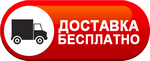 ДОСТАВКА
БЕСПЛАТНО